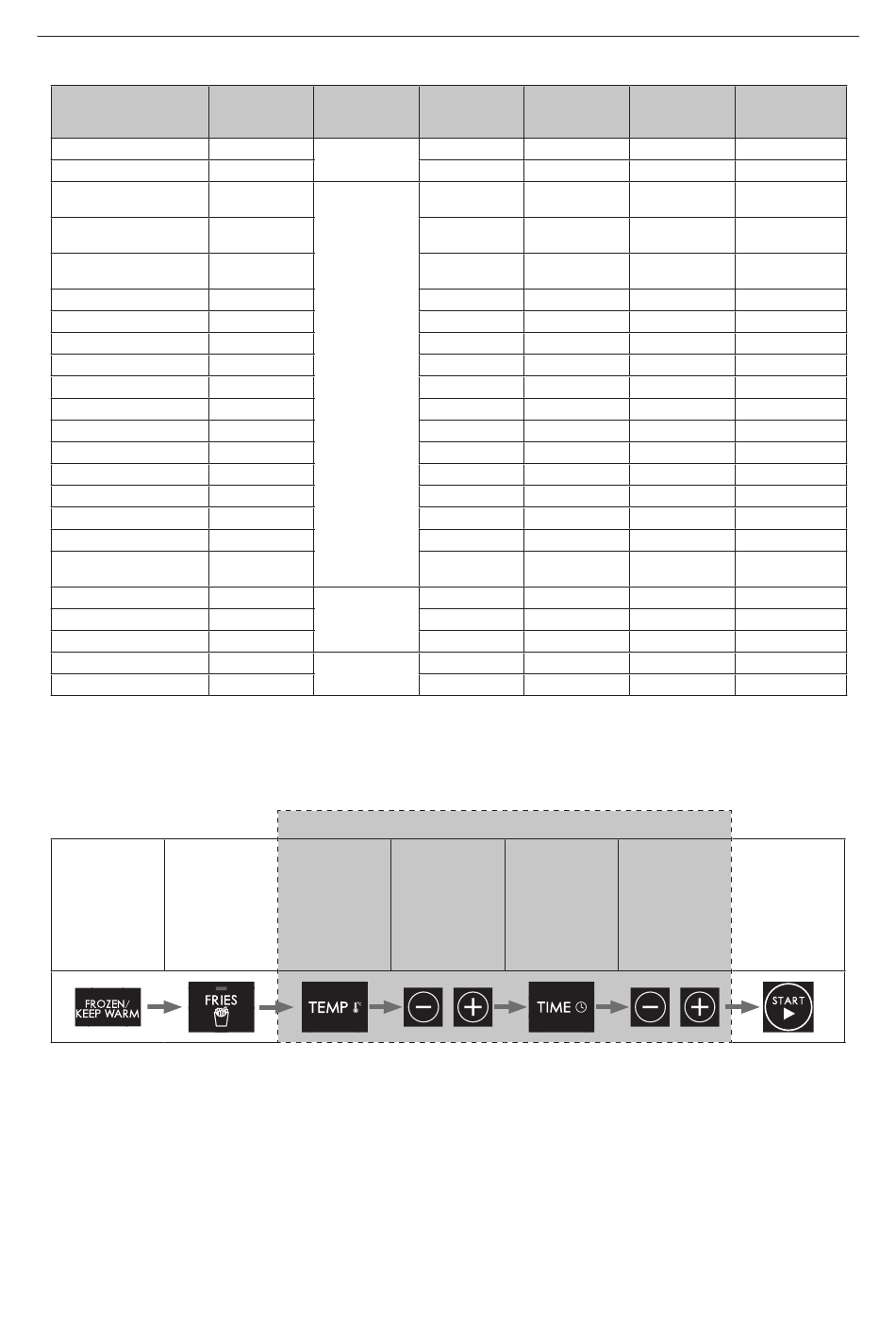 FROZEN/ KEEP WARM

FRIES

TEMP

TIME

START